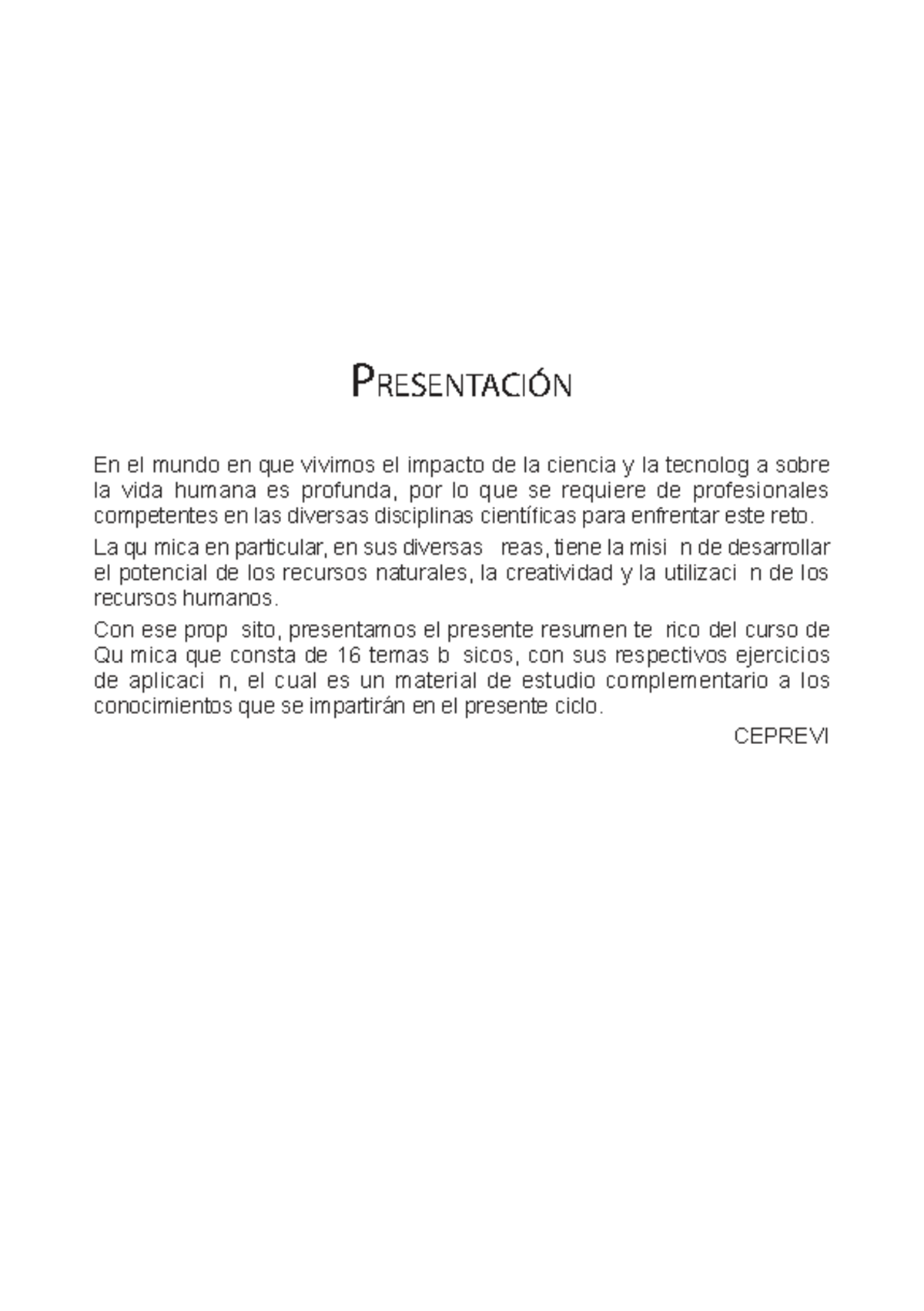 PRESENTACIÓN

En el mundo en que vivimos el impacto de la ciencia y la tecnolog a sobre la vida humana es profunda, por lo que se requiere de profesionales competentes en las diversas disciplinas científicas para enfrentar este reto.

La qu mica en particular, en sus diversas reas, tiene la misi n de desarrollar el potencial de los recursos naturales, la creatividad y la utilizaci n de los recursos humanos.

Con ese prop sito, presentamos el presente resumen te rico del curso de Qu mica que consta de 16 temas b sicos, con sus respectivos ejercicios de aplicaci n, el cual es un material de estudio complementario a los conocimientos que se impartirán en el presente ciclo.

CEPREVI